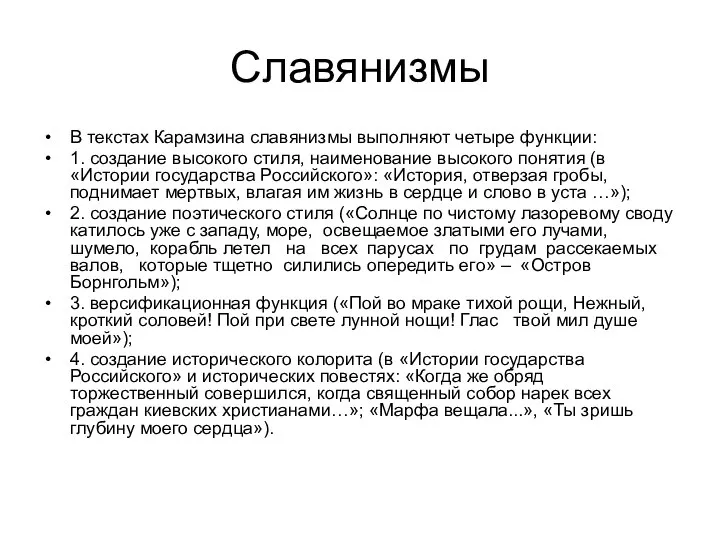 Славянизмы

• В текстах Карамзина славянизмы выполняют четыре функции:

• 1. создание высокого стиля, наименование высокого понятия (в «Истории государства Российского»: «История, отверзая гробы, поднимает мертвых, влагая им жизнь в сердце и слово в уста …»);

• 2. создание поэтического стиля («Солнце по чистому лазоревому своду катилось уже с западу, море, освещаемое златыми его лучами, шумело, корабль летел на всех парусах по грудам рассекаемых валов, которые тщетно силились опередить его» – «Остров Борнгольм»);

• 3. версификационная функция («Пой во мраке тихой рощи, Нежный, кроткий соловей! Пой при свете лунной нощи! Глас твой мил душе моей»);

• 4. создание исторического колорита (в «Истории государства Российского» и исторических повестях: «Когда же обряд торжественный совершился, когда священный собор нарек всех граждан киевских христианами…»; «Марфа вещала...», «Ты зришь глубину моего сердца»).